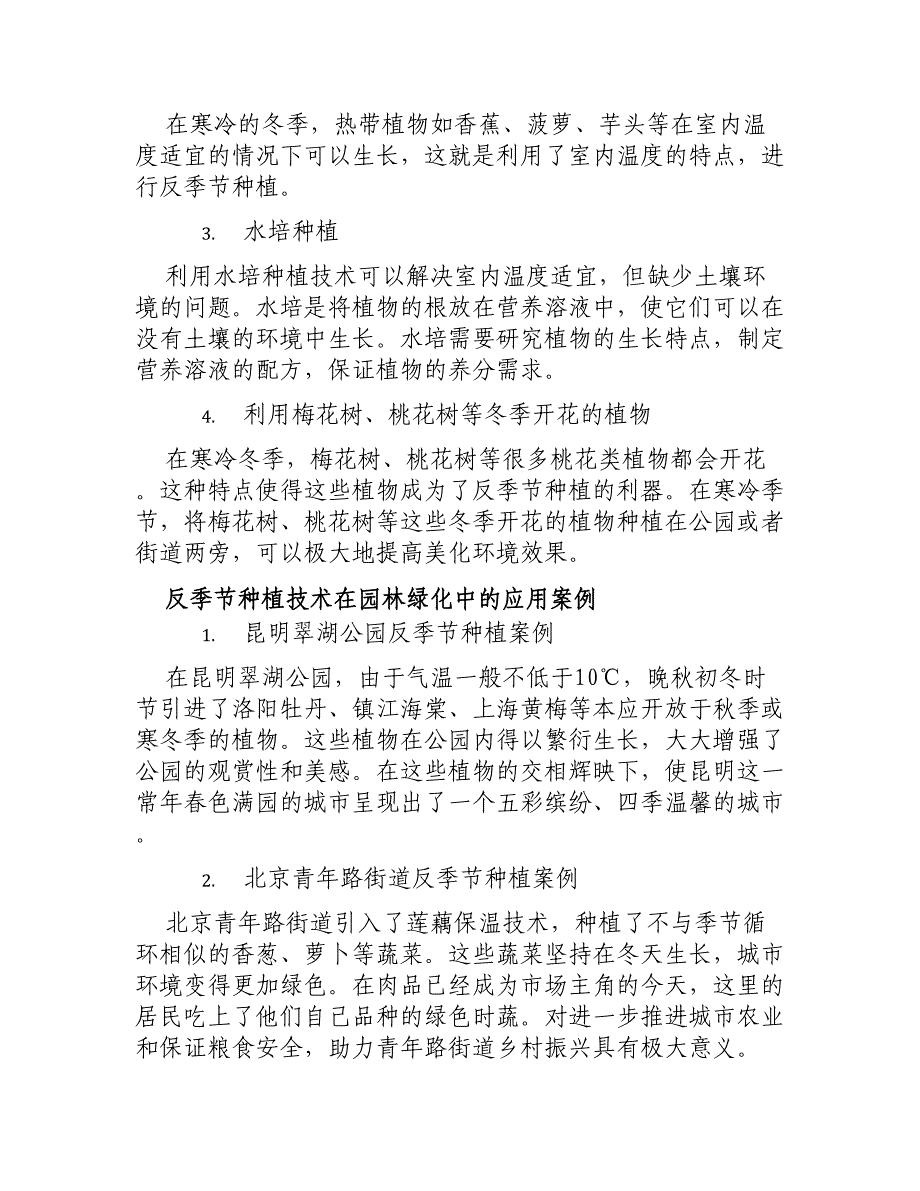 在寒冷的冬季，热带植物如香蕉、菠萝、芋头等在室内温度适宜的情况下可以生长，这就是利用了室内温度的特点，进行反季节种植。

3. 水培种植

利用水培种植技术可以解决室内温度适宜，但缺少土壤环境的问题。水培是将植物的根放在营养溶液中，使它们可以在没有土壤的环境中生长。水培需要研究植物的生长特点，制定营养溶液的配方，保证植物的养分需求。

4. 利用梅花树、桃花树等冬季开花的植物

在寒冷冬季，梅花树、桃花树等很多桃花类植物都会开花。这种特点使得这些植物成为了反季节种植的利器。在寒冷季节，将梅花树、桃花树等这些冬季开花的植物种植在公园或者街道两旁，可以极大地提高美化环境效果。

反季节种植技术在园林绿化中的应用案例

1. 昆明翠湖公园反季节种植案例

在昆明翠湖公园，由于气温一般不低于10℃，晚秋初冬时节引进了洛阳牡丹、镇江海棠、上海黄梅等本应开放于秋季或寒冬季的植物。这些植物在公园内得以繁衍生长，大大增强了公园的观赏性和美感。在这些植物的交相辉映下，使昆明这一常年春色满园的城市呈现出了一个五彩缤纷、四季温馨的城市。

2. 北京青年路街道反季节种植案例

北京青年路街道引入了莲藕保温技术，种植了不与季节循环相似的香葱、萝卜等蔬菜。这些蔬菜坚持在冬天生长，城市环境变得更加绿色。在肉品已经成为市场主角的今天，这里的居民吃上了他们自己品种的绿色时蔬。对进一步推进城市农业和保证粮食安全，助力青年路街道乡村振兴具有极大意义。